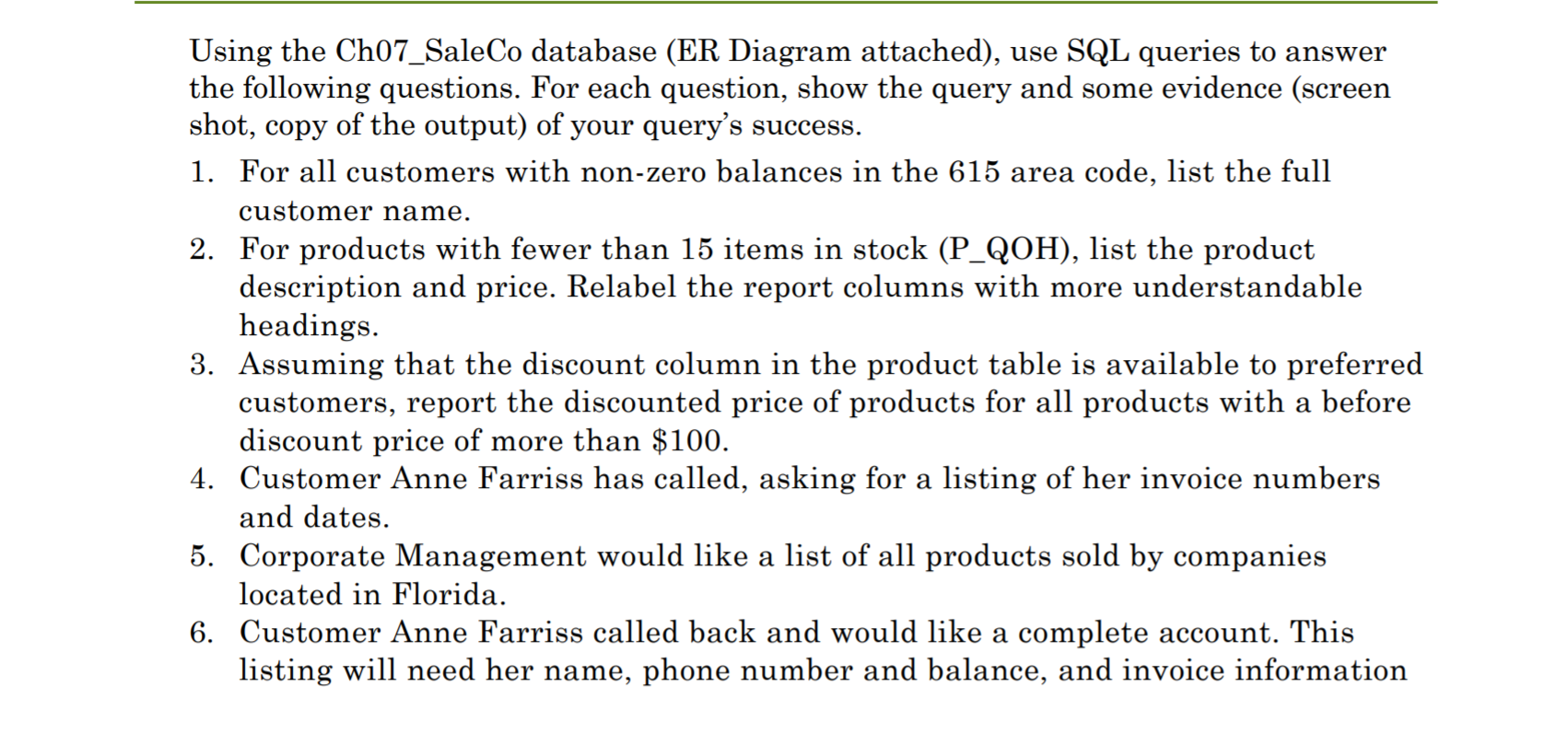 Using the Ch07_SaleCo database (ER Diagram attached), use SQL queries to answer the following questions. For each question, show the query and some evidence (screen shot, copy of the output) of your query's success.

1. For all customers with non-zero balances in the 615 area code, list the full customer name.
2. For products with fewer than 15 items in stock (P_QOH), list the product description and price. Relabel the report columns with more understandable headings.
3. Assuming that the discount column in the product table is available to preferred customers, report the discounted price of products for all products with a before discount price of more than \$100.
4. Customer Anne Farriss has called, asking for a listing of her invoice numbers and dates.
5. Corporate Management would like a list of all products sold by companies located in Florida.
6. Customer Anne Farriss called back and would like a complete account. This listing will need her name, phone number and balance, and invoice information